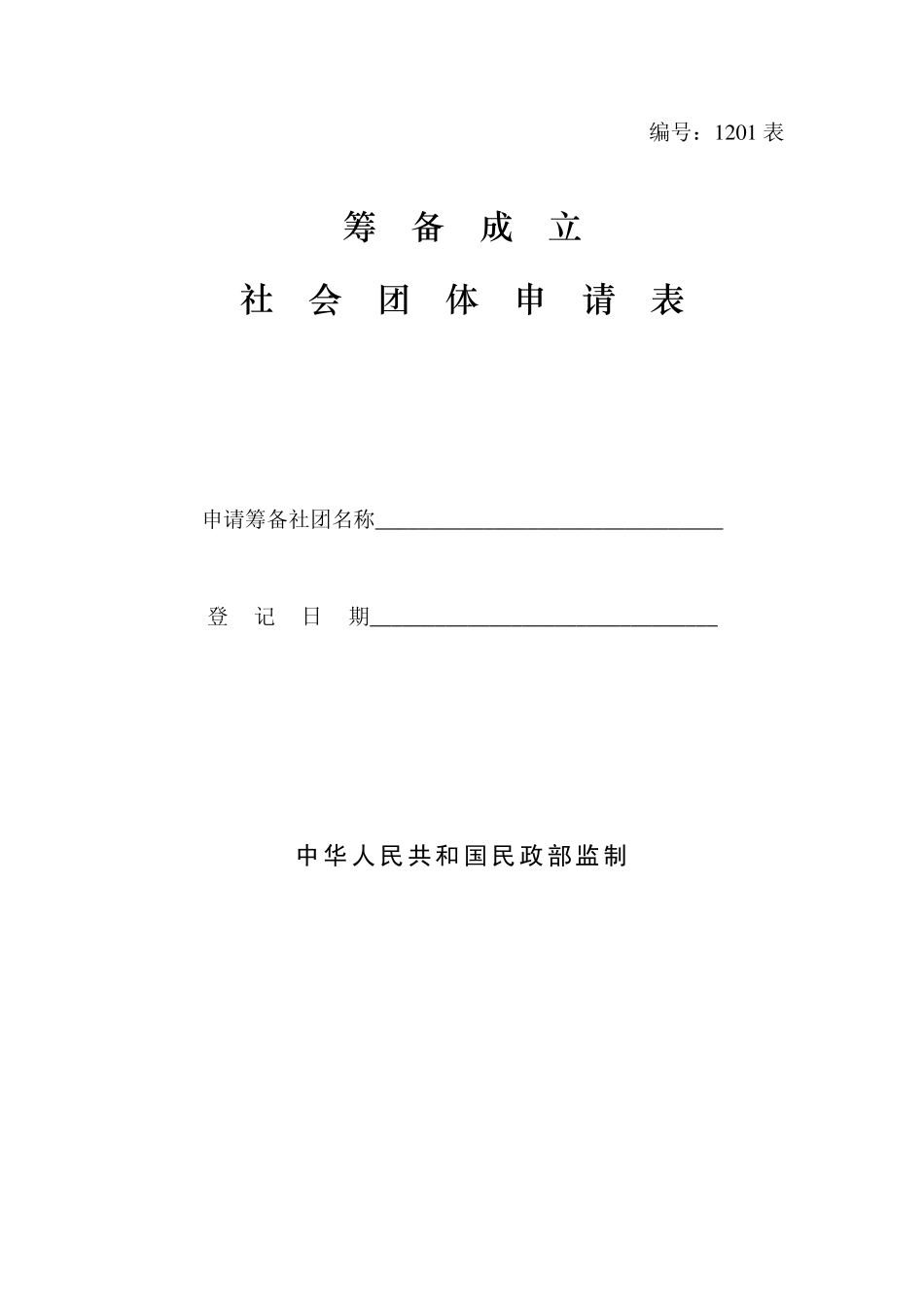 编号：1201 表

筹 备 成 立

社 会 团 体 申 请 表

申请筹备社团名称________________________________

登 记 日 期________________________________

中华人民共和国民政部监制